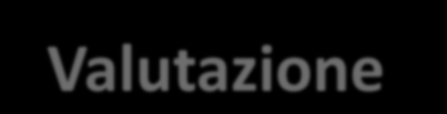 Valutazione